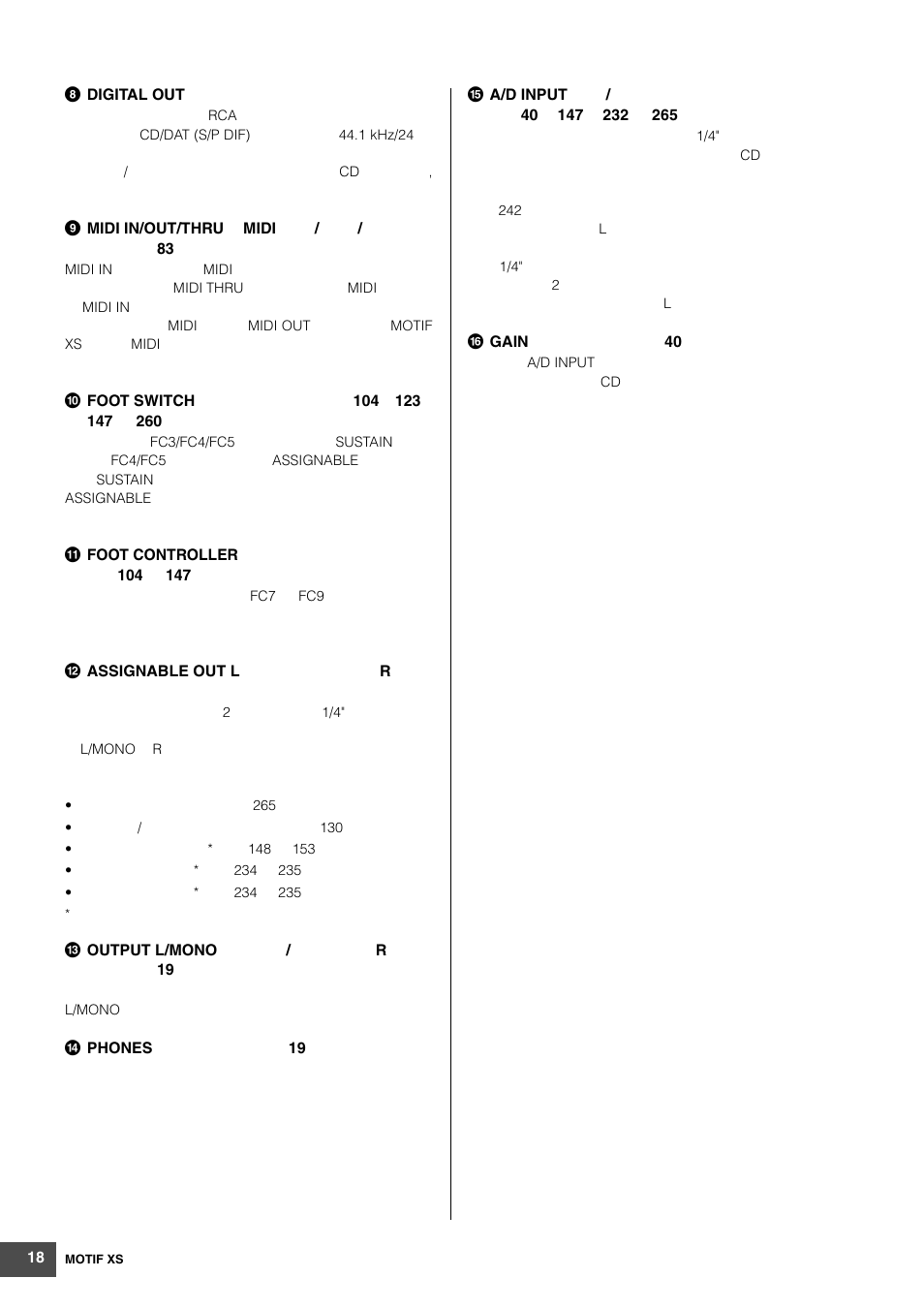 ❽ DIGITAL OUT

RCA

CD/DAT (S/P DIF) 44.1 kHz/24

/ CD ,

❾ MIDI IN/OUT/THRU MIDI / /

83

MIDI IN MIDI

MIDI THRU MIDI

MIDI IN

MIDI MIDI OUT MOTIF XS MIDI

❿ FOOT SWITCH 104 123 147 260

FC3/FC4/FC5 SUSTAIN

FC4/FC5 ASSIGNABLE

SUSTAIN

ASSIGNABLE

⓫ FOOT CONTROLLER

104 147

FC7 FC9

⓬ ASSIGNABLE OUT L R

2 1/4"

L/MONO R

• 265

• / 130

• * 148 153

• * 234 235

• * 234 235

*

⓭ OUTPUT L/MONO / R

19

L/MONO

⓮ PHONES 19

⓯ A/D INPUT /

40 147 232 265

1/4"

CD

242

L

1/4"

2

L

⓰ GAIN 40

A/D INPUT

CD

18 MOTIF XS